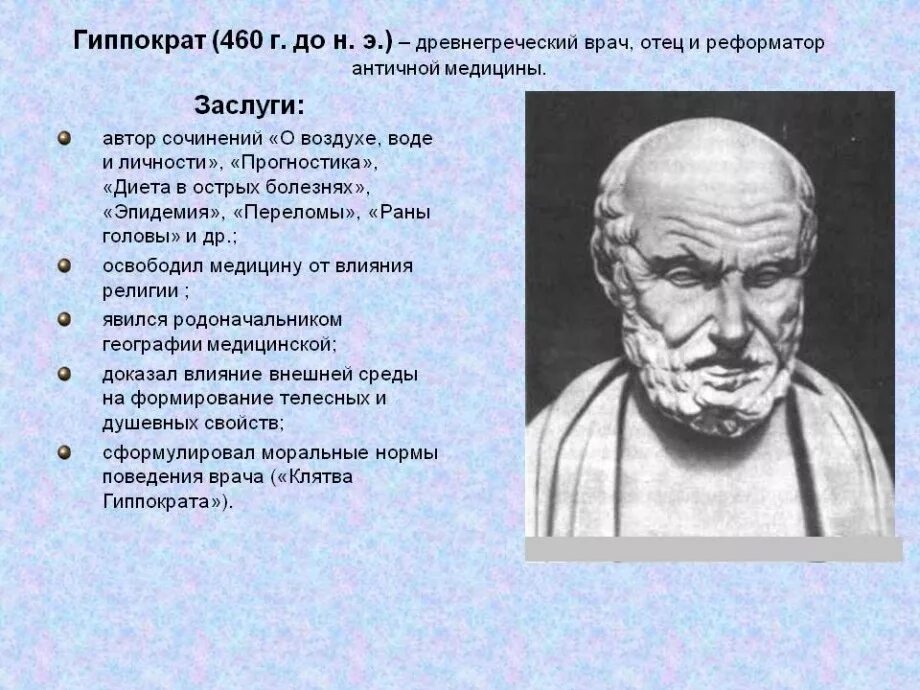 Гиппократ (460 г. до н. э.) – древнегреческий врач, отец и реформатор античной медицины.

Заслуги:

автор сочинений «О воздухе, воде и личности», «Прогностика», «Диета в острых болезнях», «Эпидемия», «Переломы», «Раны головы» и др.;

освободил медицину от влияния религии ;

явился родоначальником географии медицинской;

доказал влияние внешней среды на формирование телесных и душевных свойств;

сформулировал моральные нормы поведения врача («Клятва Гиппократа»).